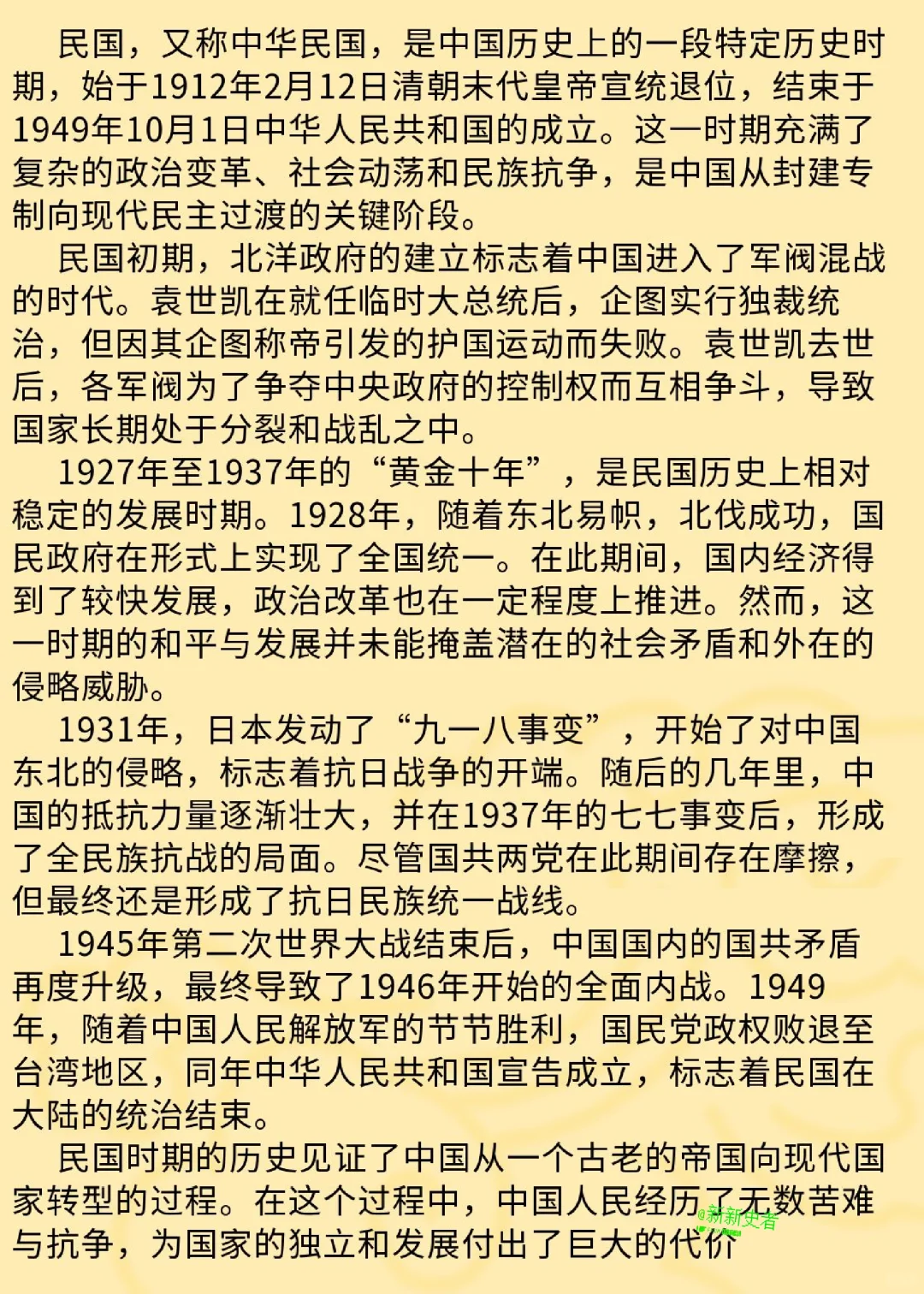 民国，又称中华民国，是中国历史上的一段特定历史时期，始于1912年2月12日清朝末代皇帝宣统退位，结束于1949年10月1日中华人民共和国的成立。这一时期充满了复杂的政治变革、社会动荡和民族抗争，是中国从封建专制向现代民主过渡的关键阶段。

民国初期，北洋政府的建立标志着中国进入了军阀混战的时代。袁世凯在就任临时大总统后，企图实行独裁统治，但因其企图称帝引发的护国运动而失败。袁世凯去世后，各军阀为了争夺中央政府的控制权而互相争斗，导致国家长期处于分裂和战乱之中。

1927年至1937年的“黄金十年”，是民国历史上相对稳定的发展时期。1928年，随着东北易帜，北伐成功，国民政府在形式上实现了全国统一。在此期间，国内经济得到了较快发展，政治改革也在一定程度上推进。然而，这一时期的和平与发展并未能掩盖潜在的社会矛盾和外在的侵略威胁。

1931年，日本发动了“九一八事变”，开始了对中国东北的侵略，标志着抗日战争的开端。随后的几年里，中国的抵抗力量逐渐壮大，并在1937年的七七事变后，形成了全民族抗战的局面。尽管国共两党在此期间存在摩擦，但最终还是形成了抗日民族统一战线。

1945年第二次世界大战结束后，中国国内的国共矛盾再度升级，最终导致了1946年开始的全面内战。1949年，随着中国人民解放军的节节胜利，国民党政权败退至台湾地区，同年中华人民共和国宣告成立，标志着民国在大陆的统治结束。

民国时期的历史见证了中国从一个古老的帝国向现代国家转型的过程。在这个过程中，中国人民经历了无数苦难与抗争，为国家的独立和发展付出了巨大的代价

@新新史者